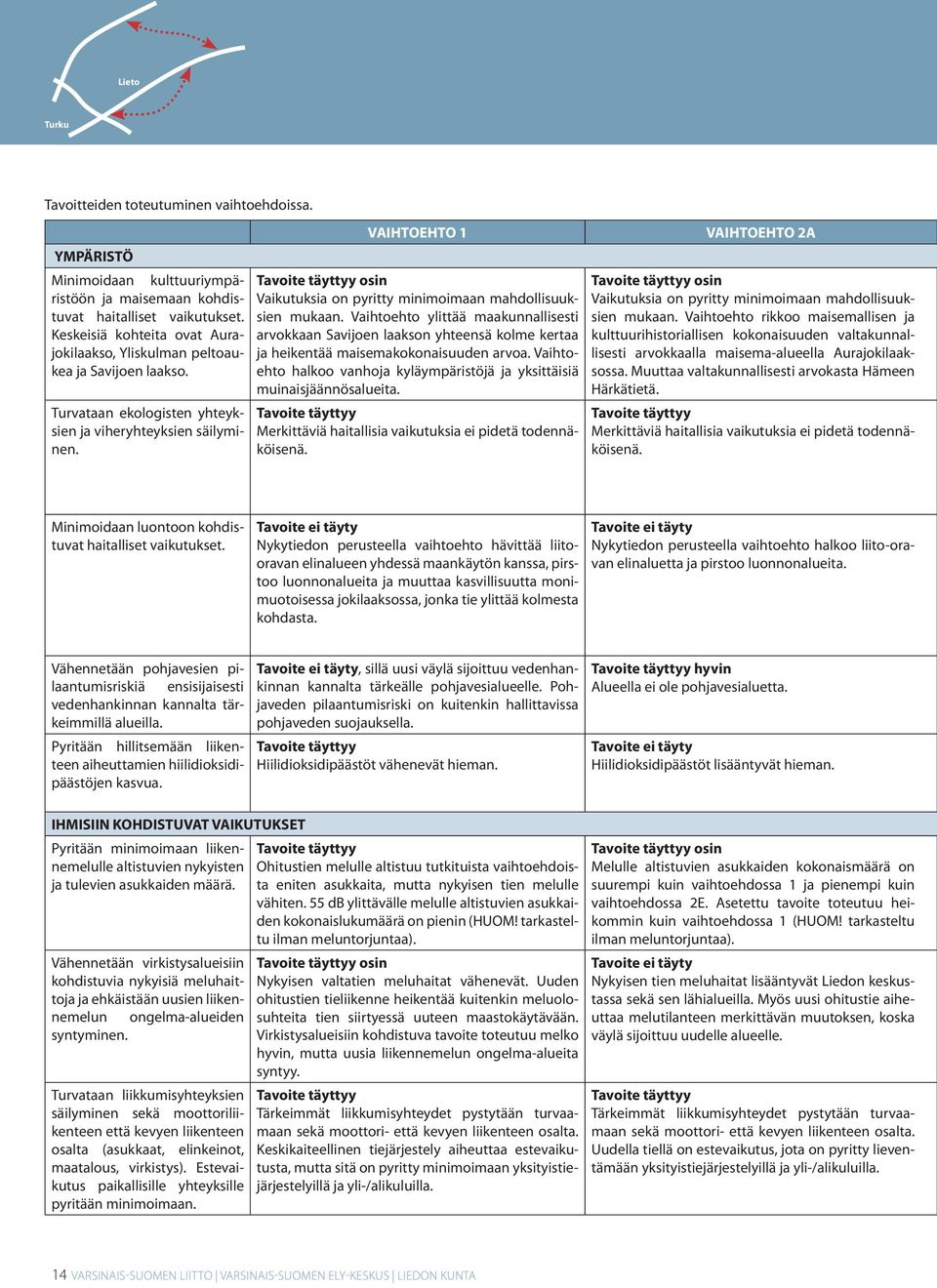 Lieto

Turku

Tavoitteiden toteutuminen vaihtoehdoissa.

| | VAIHTOEHTO 1 | VAIHTOEHTO 2A |
|---|---|---|
| YMPÄRISTÖ | | |
| Minimoidaan kulttuuriympäristöön ja maisemaan kohdistuvat haitalliset vaikutukset. Keskeisiä kohteita ovat Aurajokilaakso, Yliskulman peltoaukea ja Savijoen laakso. | Tavoite täyttyy osin Vaikutuksia on pyritty minimoimaan mahdollisuuksien mukaan. Vaihtoehto ylittää maakunnallisesti arvokkaan Savijoen laakson yhteensä kolme kertaa ja heikentää maisemakokonaisuuden arvoa. Vaihtoehto halkoo vanhoja kyläympäristöjä ja yksittäisiä muinaisjäännösalueita. | Tavoite täyttyy osin Vaikutuksia on pyritty minimoimaan mahdollisuuksien mukaan. Vaihtoehto rikkoo maisemallisen ja kulttuurihistoriallisen kokonaisuuden valtakunnallisesti arvokkaalla maisema-alueella Aurajokilaaksossa. Muuttaa valtakunnallisesti arvokasta Hämeen Härkätietä. |
| Turvataan ekologisten yhteyksien ja viheryhteyksien säilyminen. | Tavoite täyttyy Merkittäviä haitallisia vaikutuksia ei pidetä todennäköisenä. | Tavoite täyttyy Merkittäviä haitallisia vaikutuksia ei pidetä todennäköisenä. |
| Minimoidaan luontoon kohdistuvat haitalliset vaikutukset. | Tavoite ei täyty Nykytiedon perusteella vaihtoehto hävittää liito-oravan elinalueen yhdessä maankäytön kanssa, pirstoo luonnonalueita ja muuttaa kasvillisuutta monimuotoisessa jokilaaksossa, jonka tie ylittää kolmesta kohdasta. | Tavoite ei täyty Nykytiedon perusteella vaihtoehto halkoo liito-oravan elinaluetta ja pirstoo luonnonalueita. |
| Vähennetään pohjavesien pilaantumisriskiä ensisijaisesti vedenhankinnan kannalta tärkeimmillä alueilla. | Tavoite ei täyty, sillä uusi väylä sijoittuu vedenhankinnan kannalta tärkeälle pohjavesialueelle. Pohjaveden pilaantumisriski on kuitenkin hallittavissa pohjaveden suojauksella. | Tavoite täyttyy hyvin Alueella ei ole pohjavesialuetta. |
| Pyritään hillitsemään liikenteen aiheuttamien hiilidioksidipäästöjen kasvua. | Tavoite täyttyy Hiilidioksidipäästöt vähenevät hieman. | Tavoite ei täyty Hiilidioksidipäästöt lisääntyvät hieman. |
| IHMISIIN KOHDISTUVAT VAIKUTUKSET | | |
| Pyritään minimoimaan liikennemelulle altistuvien nykyisten ja tulevien asukkaiden määrä. | Tavoite täyttyy Ohitustien melulle altistuu tutkituista vaihtoehdoista eniten asukkaita, mutta nykyisen tien melulle vähiten. 55 dB ylittävälle melulle altistuvien asukkaiden kokonaislukumäärä on pienin (HUOM! tarkasteltu ilman meluntorjuntaa). | Tavoite täyttyy osin Melulle altistuvien asukkaiden kokonaismäärä on suurempi kuin vaihtoehdossa 1 ja pienempi kuin vaihtoehdossa 2E. Asetettu tavoite toteutuu heikommin kuin vaihtoehdossa 1 (HUOM! tarkasteltu ilman meluntorjuntaa). |
| Vähennetään virkistysalueisiin kohdistuvia nykyisiä meluhaittoja ja ehkäistään uusien liikennemelun ongelma-alueiden syntyminen. | Tavoite täyttyy osin Nykyisen valtatien meluhaitat vähenevät. Uuden ohitustien tieliikenne heikentää kuitenkin meluolosuhteita tien siirtyessä uuteen maastokäytävään. Virkistysalueisiin kohdistuva tavoite toteutuu melko hyvin, mutta uusia liikennemelun ongelma-alueita syntyy. | Tavoite ei täyty Nykyisen tien meluhaitat lisääntyvät Liedon keskustassa sekä sen lähialueilla. Myös uusi ohitustie aiheuttaa melutilanteen merkittävän muutoksen, koska väylä sijoittuu uudelle alueelle. |
| Turvataan liikkumisyhteyksien säilyminen sekä moottoriliikenteen että kevyen liikenteen osalta (asukkaat, elinkeinot, maatalous, virkistys). Estevaikutus paikallisille yhteyksille pyritään minimoimaan. | Tavoite täyttyy Tärkeimmät liikkumisyhteydet pystytään turvaamaan sekä moottori- että kevyen liikenteen osalta. Keskikaiteellinen tiejärjestely aiheuttaa estevaikutusta, mutta sitä on pyritty minimoimaan yksityistiejärjestelyillä ja yli-/alikuluilla. | Tavoite täyttyy Tärkeimmät liikkumisyhteydet pystytään turvaamaan sekä moottori- että kevyen liikenteen osalta. Uudella tiellä on estevaikutus, jota on pyritty lieventämään yksityistiejärjestelyillä ja yli-/alikuluilla. |

14 VARSINAIS-SUOMEN LIITTO | VARSINAIS-SUOMEN ELY-KESKUS | LIEDON KUNTA